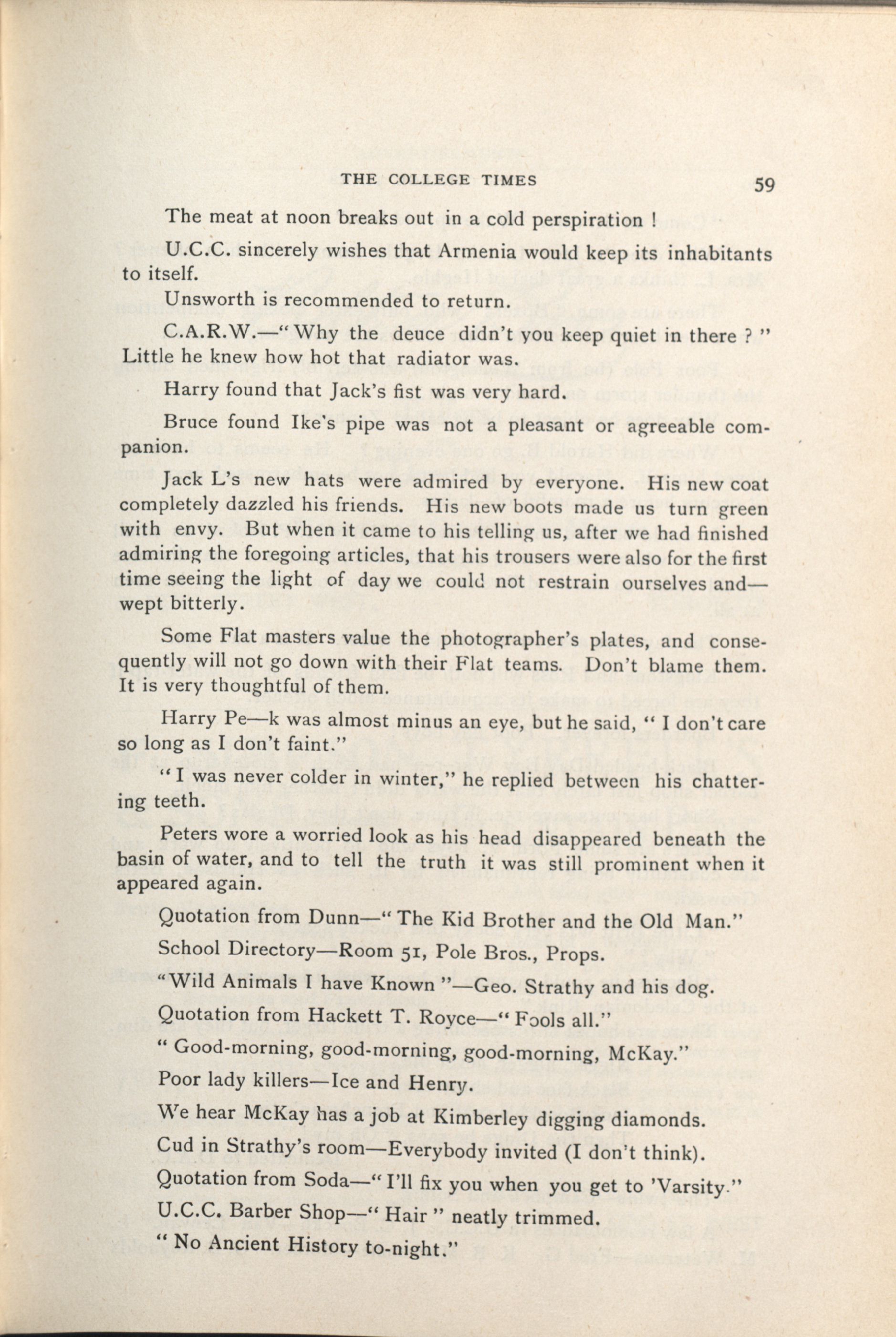 THE COLLEGE TIMES 59

The meat at noon breaks out in a cold perspiration !

U.C.C. sincerely wishes that Armenia would keep its inhabitants to itself.

Unsworth is recommended to return.

C.A.R.W.—" Why the deuce didn't you keep quiet in there ? " Little he knew how hot that radiator was.

Harry found that Jack's fist was very hard.

Bruce found Ike's pipe was not a pleasant or agreeable companion.

Jack L's new hats were admired by everyone. His new coat completely dazzled his friends. His new boots made us turn green with envy. But when it came to his telling us, after we had finished admiring the foregoing articles, that his trousers were also for the first time seeing the light of day we could not restrain ourselves and—wept bitterly.

Some Flat masters value the photographer's plates, and consequently will not go down with their Flat teams. Don't blame them. It is very thoughtful of them.

Harry Pe—k was almost minus an eye, but he said, " I don't care so long as I don't faint."

" I was never colder in winter," he replied between his chattering teeth.

Peters wore a worried look as his head disappeared beneath the basin of water, and to tell the truth it was still prominent when it appeared again.

Quotation from Dunn—" The Kid Brother and the Old Man."

School Directory—Room 51, Pole Bros., Props.

"Wild Animals I have Known "—Geo. Strathy and his dog.

Quotation from Hackett T. Royce—" Fools all."

" Good-morning, good-morning, good-morning, McKay."

Poor lady killers—Ice and Henry.

We hear McKay has a job at Kimberley digging diamonds.

Cud in Strathy's room—Everybody invited (I don't think).

Quotation from Soda—" I'll fix you when you get to 'Varsity."

U.C.C. Barber Shop—" Hair " neatly trimmed.

" No Ancient History to-night."